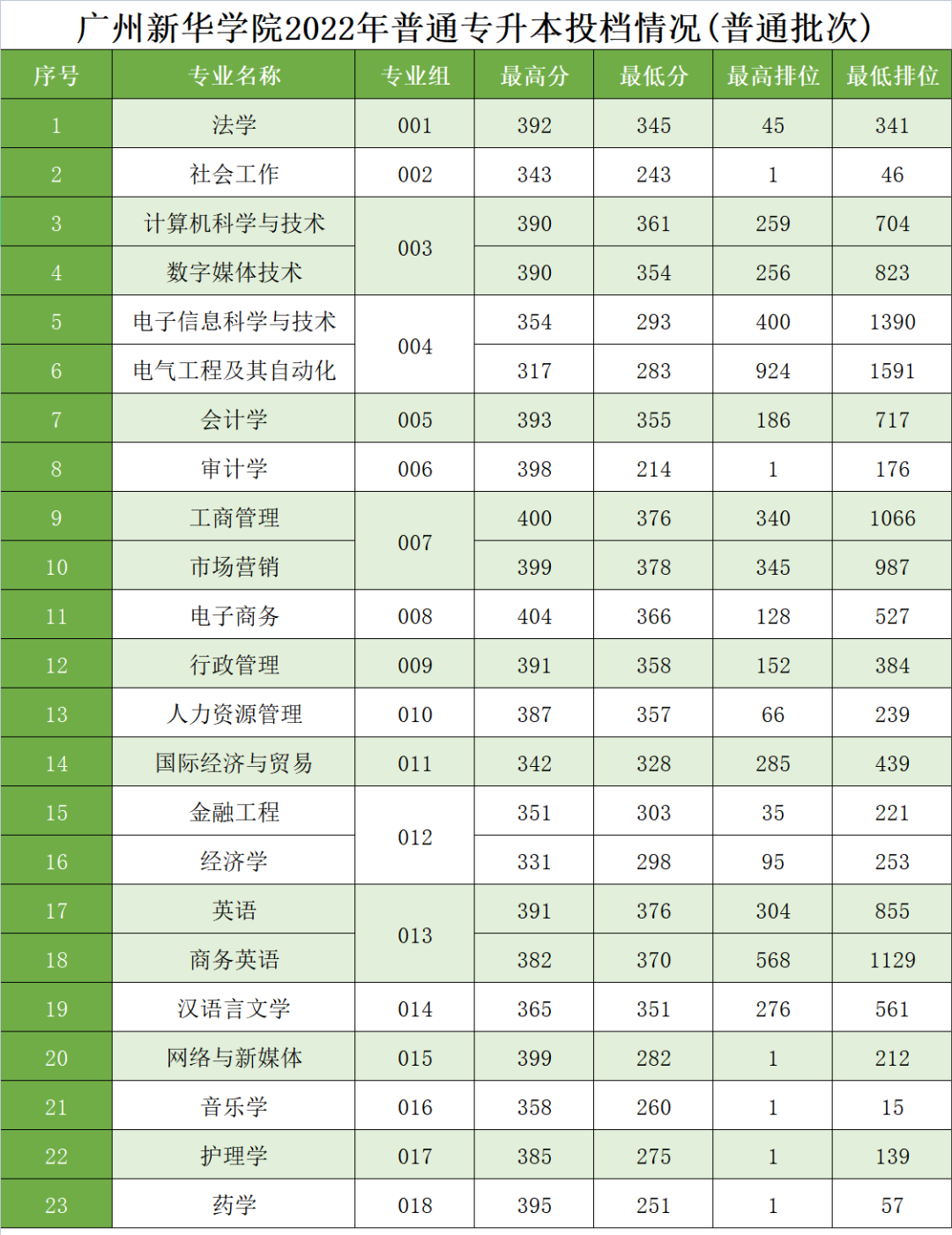 广州新华学院2022年普通专升本投档情况(普通批次)

| 序号 | 专业名称 | 专业组 | 最高分 | 最低分 | 最高排位 | 最低排位 |
|---|---|---|---|---|---|---|
| 1 | 法学 | 001 | 392 | 345 | 45 | 341 |
| 2 | 社会工作 | 002 | 343 | 243 | 1 | 46 |
| 3 | 计算机科学与技术 | 003 | 390 | 361 | 259 | 704 |
| 4 | 数字媒体技术 |  | 390 | 354 | 256 | 823 |
| 5 | 电子信息科学与技术 | 004 | 354 | 293 | 400 | 1390 |
| 6 | 电气工程及其自动化 |  | 317 | 283 | 924 | 1591 |
| 7 | 会计学 | 005 | 393 | 355 | 186 | 717 |
| 8 | 审计学 | 006 | 398 | 214 | 1 | 176 |
| 9 | 工商管理 | 007 | 400 | 376 | 340 | 1066 |
| 10 | 市场营销 |  | 399 | 378 | 345 | 987 |
| 11 | 电子商务 | 008 | 404 | 366 | 128 | 527 |
| 12 | 行政管理 | 009 | 391 | 358 | 152 | 384 |
| 13 | 人力资源管理 | 010 | 387 | 357 | 66 | 239 |
| 14 | 国际经济与贸易 | 011 | 342 | 328 | 285 | 439 |
| 15 | 金融工程 | 012 | 351 | 303 | 35 | 221 |
| 16 | 经济学 |  | 331 | 298 | 95 | 253 |
| 17 | 英语 | 013 | 391 | 376 | 304 | 855 |
| 18 | 商务英语 |  | 382 | 370 | 568 | 1129 |
| 19 | 汉语言文学 | 014 | 365 | 351 | 276 | 561 |
| 20 | 网络与新媒体 | 015 | 399 | 282 | 1 | 212 |
| 21 | 音乐学 | 016 | 358 | 260 | 1 | 15 |
| 22 | 护理学 | 017 | 385 | 275 | 1 | 139 |
| 23 | 药学 | 018 | 395 | 251 | 1 | 57 |